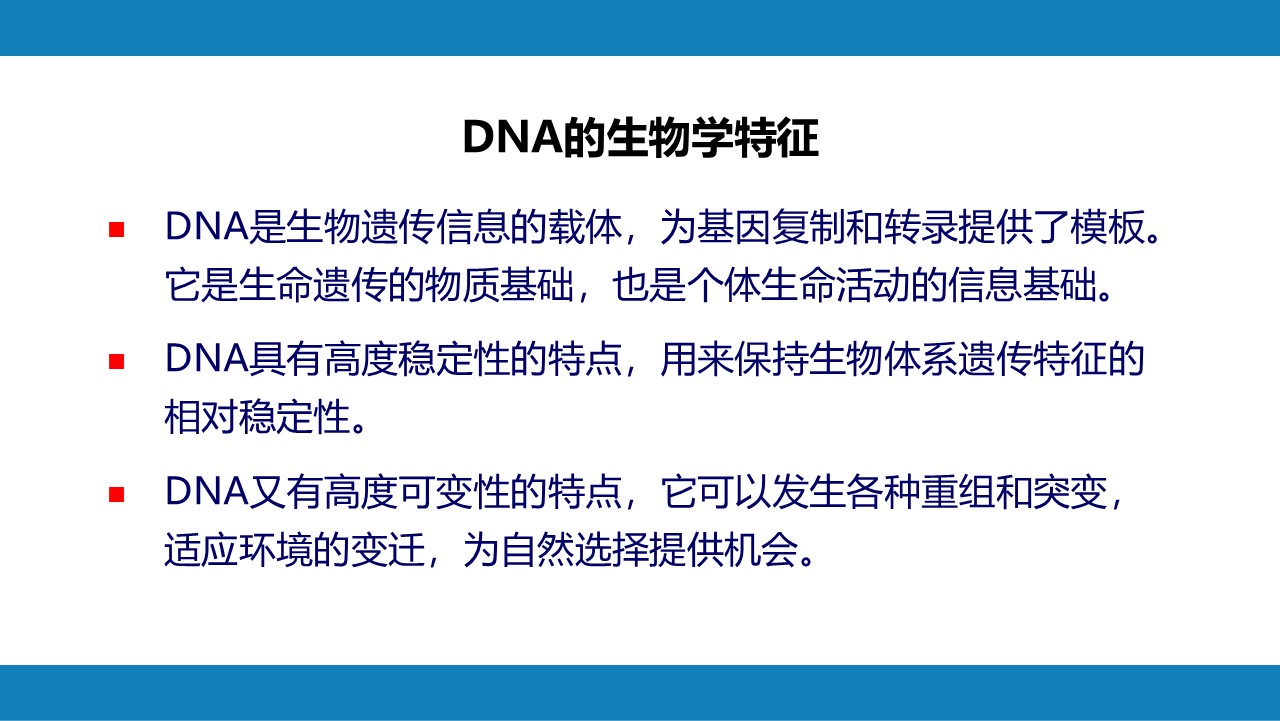 DNA的生物学特征

■ DNA是生物遗传信息的载体，为基因复制和转录提供了模板。它是生命遗传的物质基础，也是个体生命活动的信息基础。

■ DNA具有高度稳定性的特点，用来保持生物体系遗传特征的相对稳定性。

■ DNA又有高度可变性的特点，它可以发生各种重组和突变，适应环境的变迁，为自然选择提供机会。